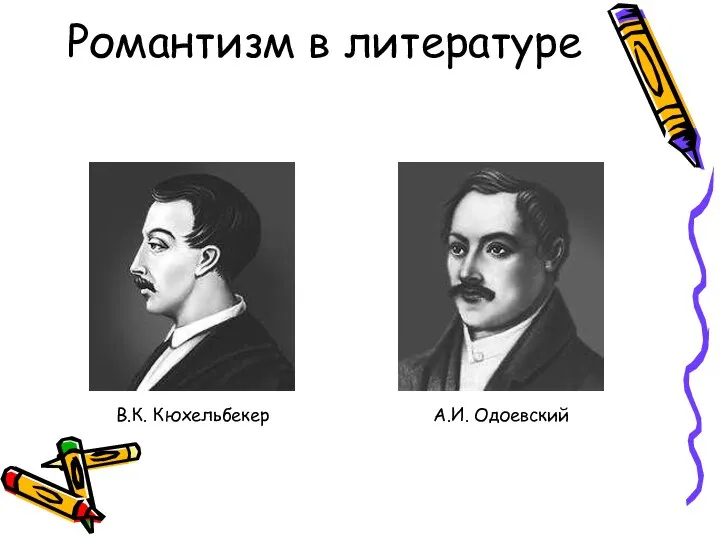 Романтизм в литературе

В.К. Кюхельбекер

А.И. Одоевский